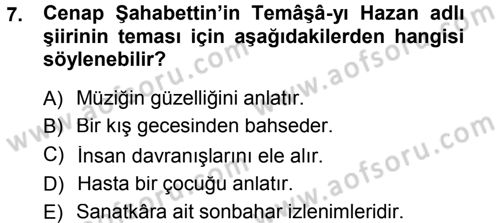 7. Cenap Şahabettin'in Temâşâ-yı Hazan adlı şiirinin teması için aşağıdakilerden hangisi söylenebilir?

A) Müziğin güzelliğini anlatır.
B) Bir kış gecesinden bahseder.
C) İnsan davranışlarını ele alır.
D) Hasta bir çocuğu anlatır.
E) Sanatkâra ait sonbahar izlenimleridir.

www.aofsoru.com
www.aofsoru.com
www.aofsoru.com